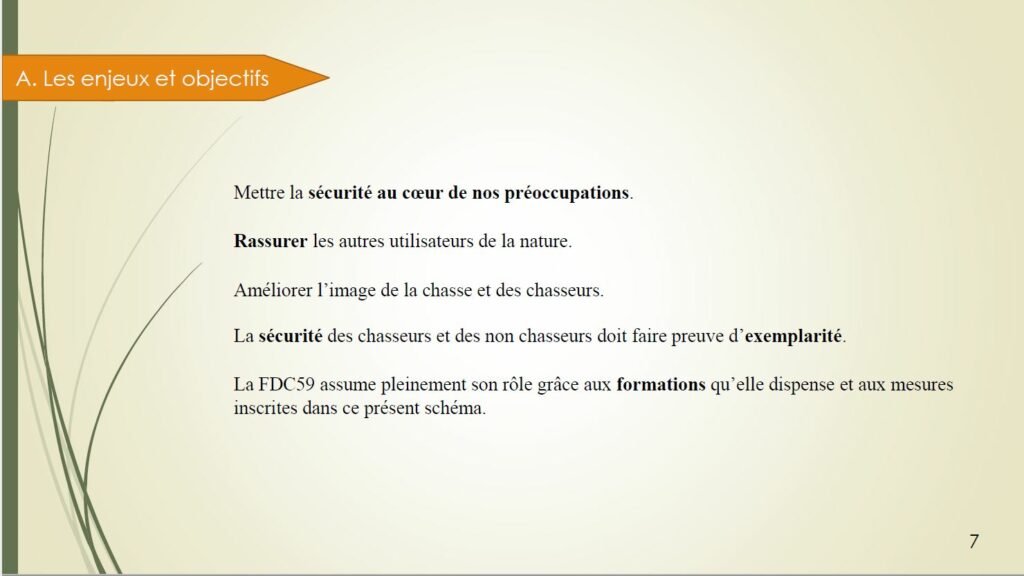 A. Les enjeux et objectifs

Mettre la sécurité au cœur de nos préoccupations.

Rassurer les autres utilisateurs de la nature.

Améliorer l'image de la chasse et des chasseurs.

La sécurité des chasseurs et des non chasseurs doit faire preuve d'exemplarité.

La FDC59 assume pleinement son rôle grâce aux formations qu'elle dispense et aux mesures inscrites dans ce présent schéma.

7